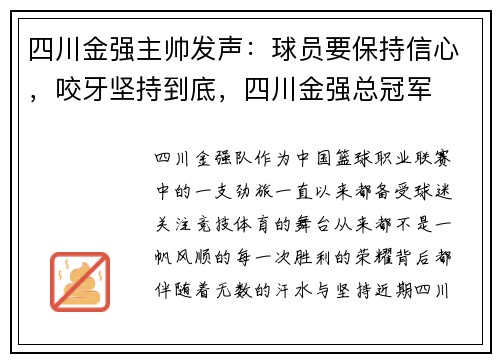 四川金强主帅发声：球员要保持信心，咬牙坚持到底，四川金强总冠军

四川金强队作为中国篮球职业联赛中的一支劲旅一直以来都备受球迷关注竞技体育的舞台从来都不是一帆风顺的每一次胜利的荣耀背后都伴随着无数的汗水与坚持近期四川